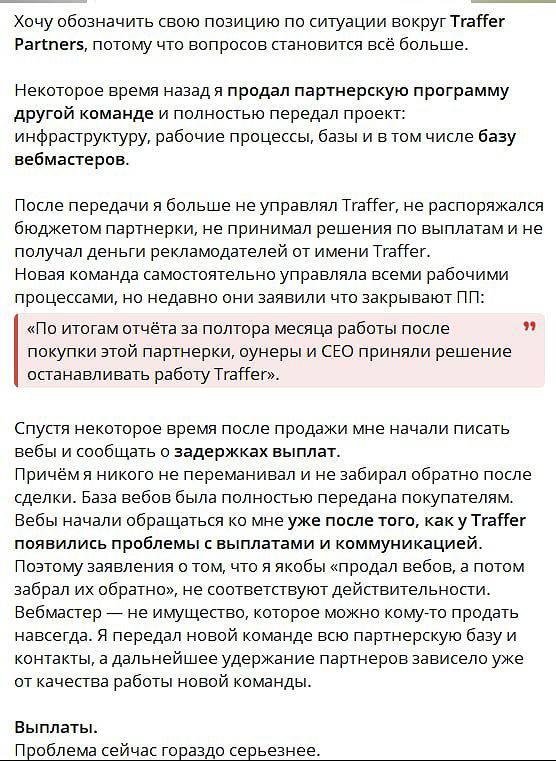 Хочу обозначить свою позицию по ситуации вокруг Traffer Partners, потому что вопросов становится всё больше.

Некоторое время назад я продал партнерскую программу другой команде и полностью передал проект: инфраструктуру, рабочие процессы, базы и в том числе базу вебмастеров.

После передачи я больше не управлял Traffer, не распоряжался бюджетом партнерки, не принимал решения по выплатам и не получал деньги рекламодателей от имени Traffer.
Новая команда самостоятельно управляла всеми рабочими процессами, но недавно они заявили что закрывают ПП:

«По итогам отчёта за полтора месяца работы после покупки этой партнерки, оунеры и CEO приняли решение останавливать работу Traffer».

Спустя некоторое время после продажи мне начали писать вебы и сообщать о задержках выплат.
Причём я никого не переманивал и не забирал обратно после сделки. База вебов была полностью передана покупателям.
Вебы начали обращаться ко мне уже после того, как у Traffer появились проблемы с выплатами и коммуникацией.
Поэтому заявления о том, что я якобы «продал вебов, а потом забрал их обратно», не соответствуют действительности.
Вебмастер — не имущество, которое можно кому-то продать навсегда. Я передал новой команде всю партнерскую базу и контакты, а дальнейшее удержание партнеров зависело уже от качества работы новой команды.

Выплаты.
Проблема сейчас гораздо серьезнее.